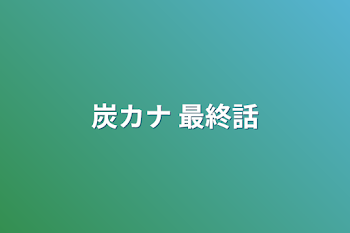 炭カナ 最終話